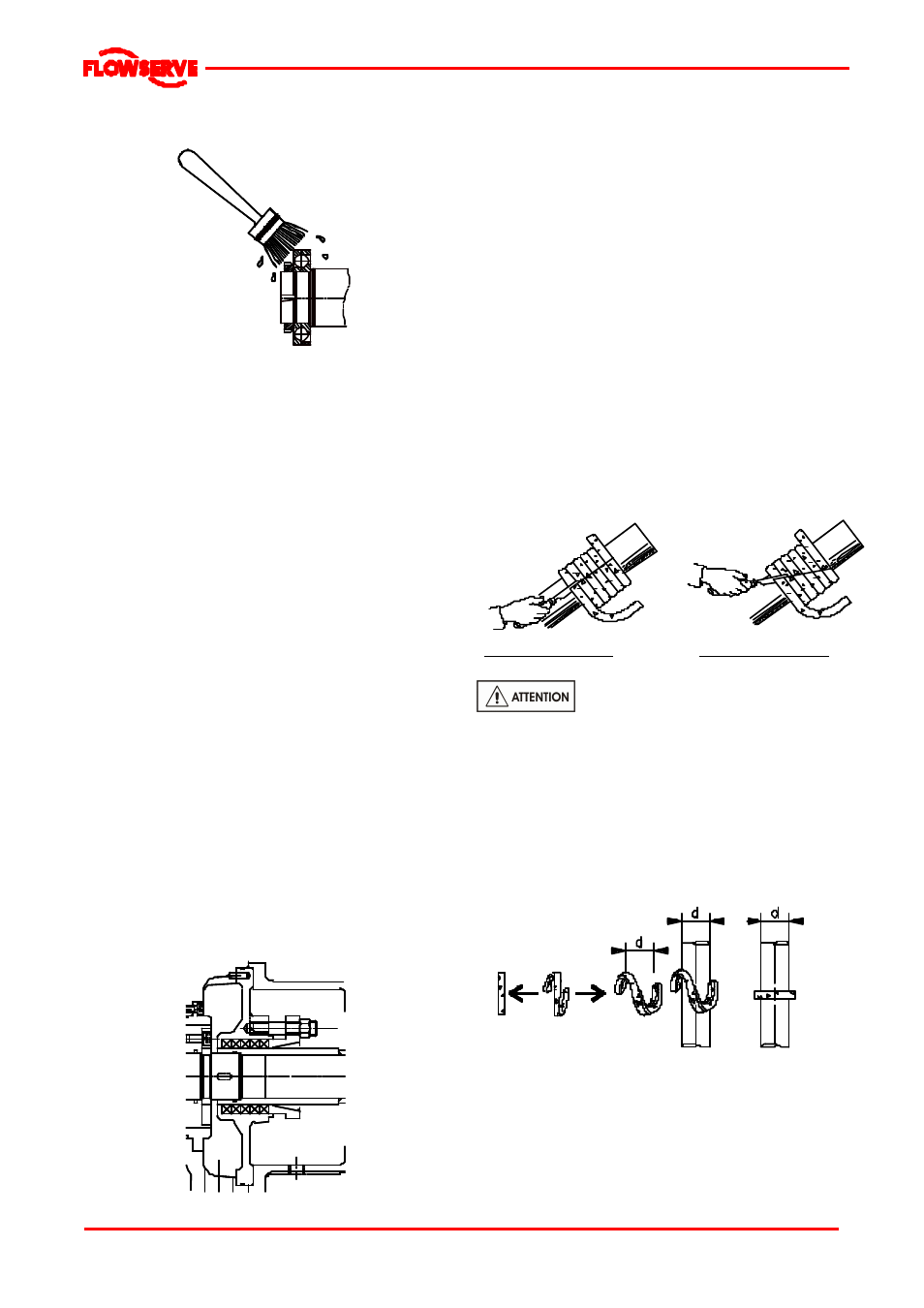 FLOWSERVE

ATTENTION

d

d

d